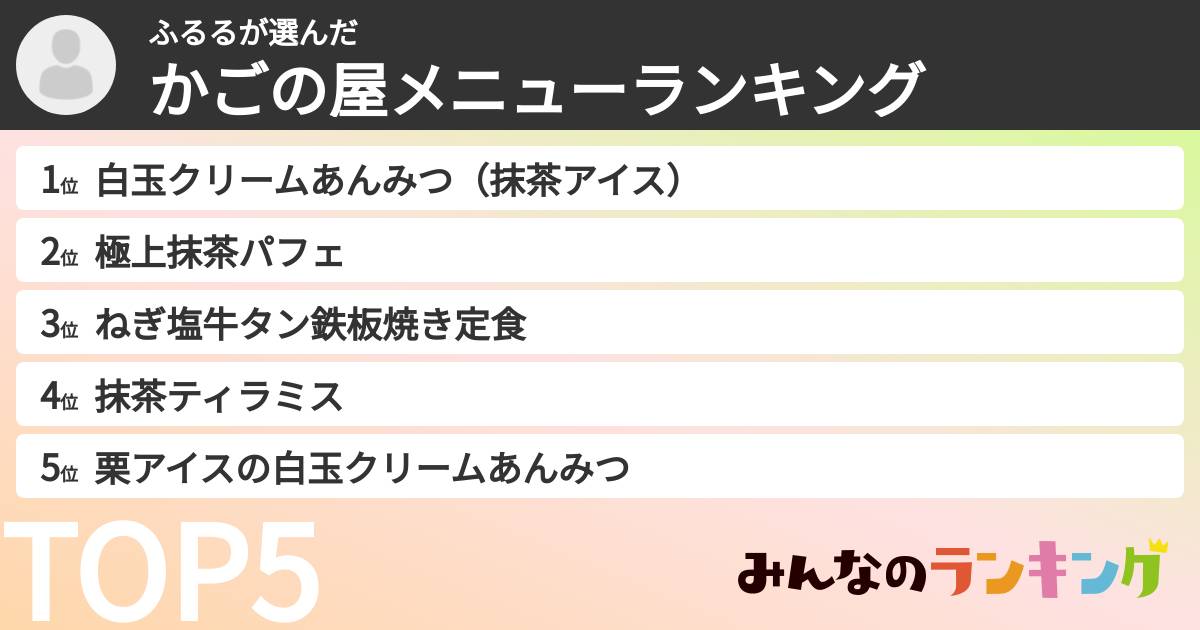 ふるるが選んだ
かごの屋メニューランキング

1位 白玉クリームあんみつ（抹茶アイス）
2位 極上抹茶パフェ
3位 ねぎ塩牛タン鉄板焼き定食
4位 抹茶ティラミス
5位 栗アイスの白玉クリームあんみつ

TOP5

みんなのランキング